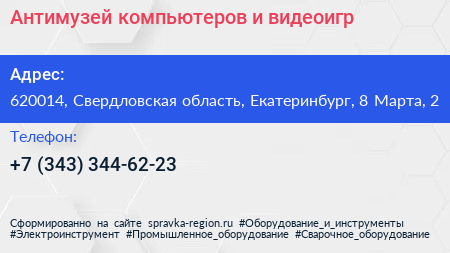 Антимузей компьютеров и видеоигр

Адрес:

620014, Свердловская область, Екатеринбург, 8 Марта, 2

Телефон:

+7 (343) 344-62-23

Сформированно на сайте spravka-region.ru #Оборудование_и_инструменты #Электроинструмент #Промышленное_оборудование #Сварочное_оборудование